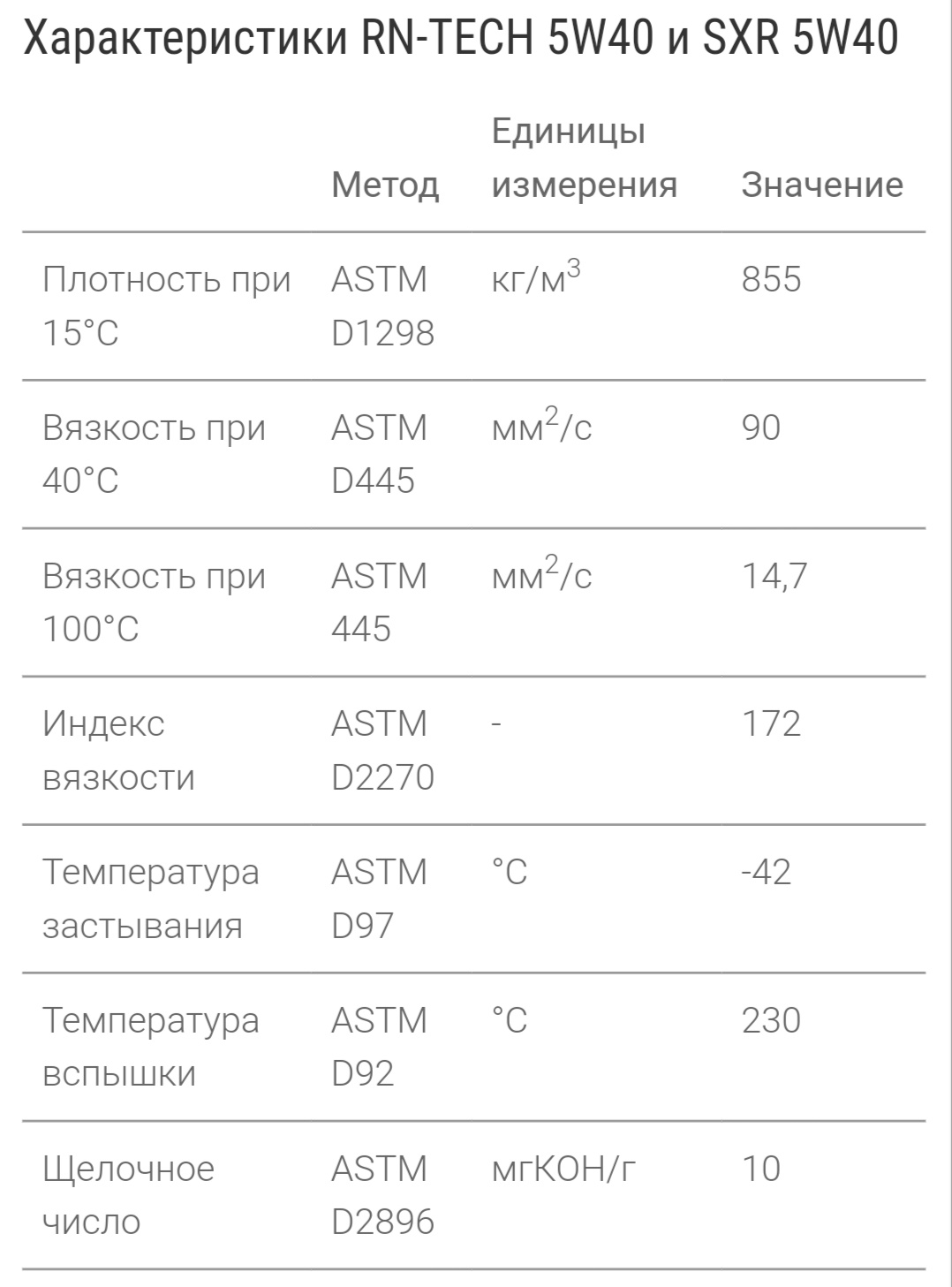 Характеристики RN-TECH 5W40 и SXR 5W40

|  | Метод | Единицы измерения | Значение |
|---|---|---|---|
| Плотность при 15°C | ASTM D1298 | кг/м$^3$ | 855 |
| Вязкость при 40°C | ASTM D445 | мм$^2$/с | 90 |
| Вязкость при 100°C | ASTM 445 | мм$^2$/с | 14,7 |
| Индекс вязкости | ASTM D2270 | - | 172 |
| Температура застывания | ASTM D97 | °C | -42 |
| Температура вспышки | ASTM D92 | °C | 230 |
| Щелочное число | ASTM D2896 | мгКОН/г | 10 |